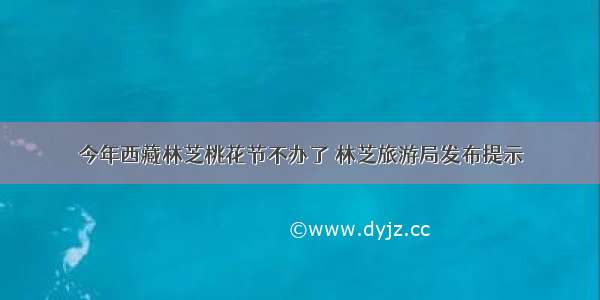 今年西藏林芝桃花节不办了 林芝旅游局发布提示

©www.dyjz.cc